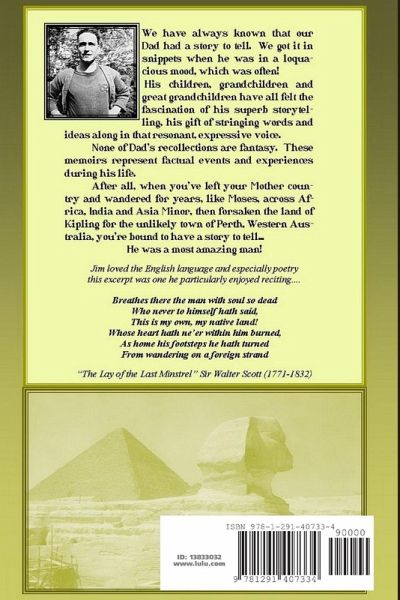 We have always known that our Dad had a story to tell. We got it in snippets when he was in a loquacious mood, which was often!

His children, grandchildren and great grandchildren have all felt the fascination of his superb storytelling, his gift of stringing words and ideas along in that resonant, expressive voice.

None of Dad's recollections are fantasy. These memoirs represent factual events and experiences during his life.

After all, when you've left your Mother country and wandered for years, like Moses, across Africa, India and Asia Minor, then forsaken the land of Kipling for the unlikely town of Perth, Western Australia, you're bound to have a story to tell...

He was a most amazing man!

Jim loved the English language and especially poetry this excerpt was one he particularly enjoyed reciting....

Breathes there the man with soul so dead
Who never to himself hath said,
This is my own, my native land!
Whose heart hath ne'er within him burned,
As home his footsteps he hath turned
From wandering on a foreign strand

"The Lay of the Last Minstrel" Sir Walter Scott (1771-1832)

ISBN 978-1-291-40733-4

90000

ID: 13833032
www.lulu.com

9 781291 407334